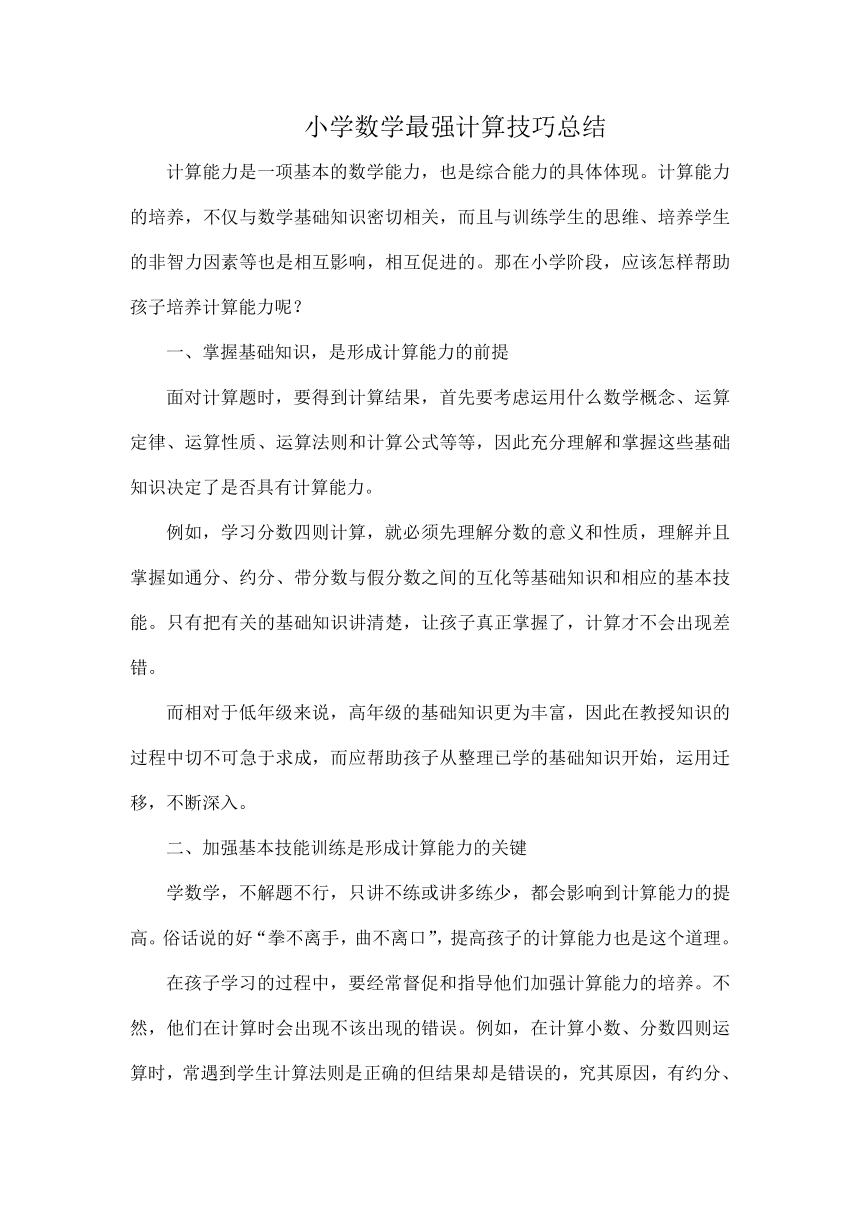 小学数学最强计算技巧总结

计算能力是一项基本的数学能力，也是综合能力的具体体现。计算能力的培养，不仅与数学基础知识密切相关，而且与训练学生的思维、培养学生的非智力因素等也是相互影响，相互促进的。那在小学阶段，应该怎样帮助孩子培养计算能力呢？

一、掌握基础知识，是形成计算能力的前提

面对计算题时，要得到计算结果，首先要考虑运用什么数学概念、运算定律、运算性质、运算法则和计算公式等等，因此充分理解和掌握这些基础知识决定了是否具有计算能力。

例如，学习分数四则计算，就必须先理解分数的意义和性质，理解并且掌握如通分、约分、带分数与假分数之间的互化等基础知识和相应的基本技能。只有把有关的基础知识讲清楚，让孩子真正掌握了，计算才不会出现差错。

而相对于低年级来说，高年级的基础知识更为丰富，因此在教授知识的过程中切不可急于求成，而应帮助孩子从整理已学的基础知识开始，运用迁移，不断深入。

二、加强基本技能训练是形成计算能力的关键

学数学，不解题不行，只讲不练或讲多练少，都会影响到计算能力的提高。俗话说的好“拳不离手，曲不离口”，提高孩子的计算能力也是这个道理。

在孩子学习的过程中，要经常督促和指导他们加强计算能力的培养。不然，他们在计算时会出现不该出现的错误。例如，在计算小数、分数四则运算时，常遇到学生计算法则是正确的但结果却是错误的，究其原因，有约分、